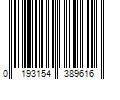 0 193154 389616